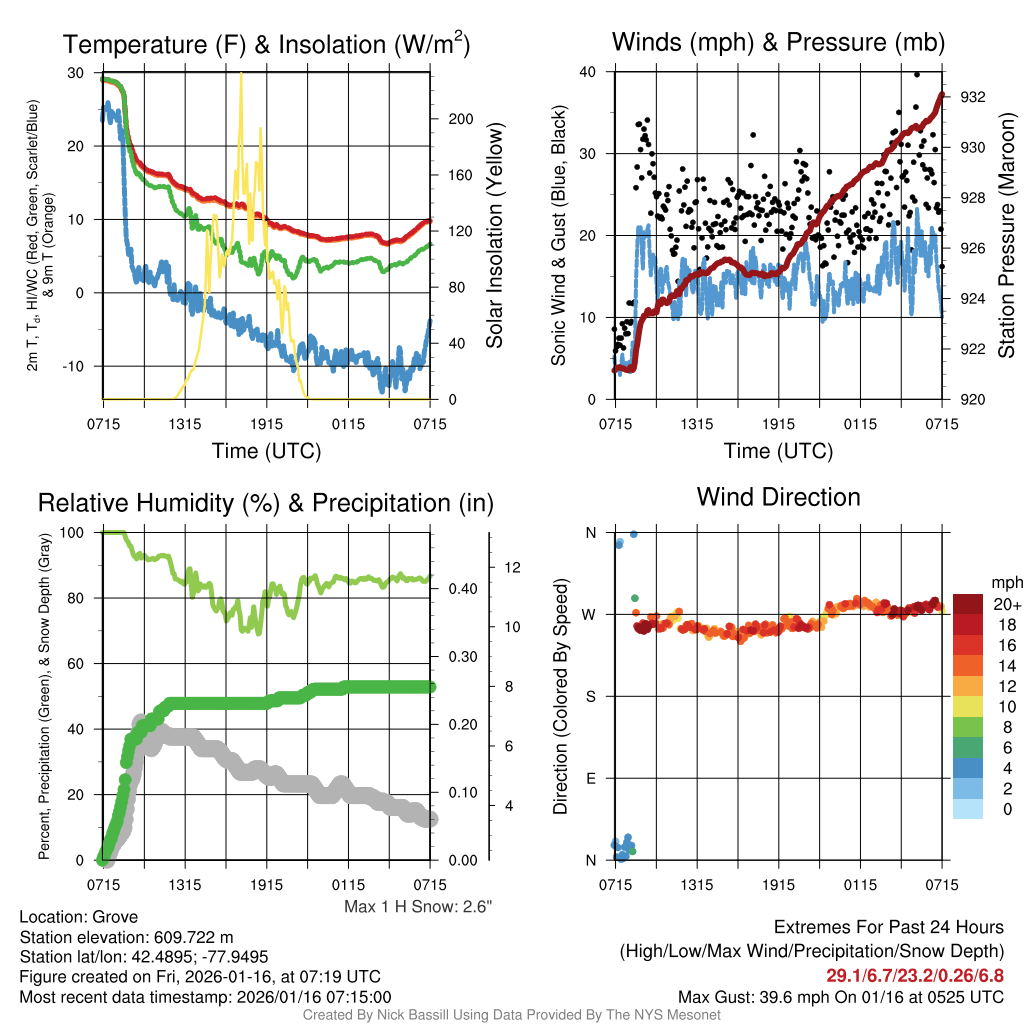 Temperature (F) & Insolation (W/m$^2$)

2m T, T$_d$, HI/WC (Red, Green, Scarlet/Blue) & 9m T (Orange)

30
20
10
0
-10

200
160
120
80
40
0

Solar Insolation (Yellow)

0715 1315 1915 0115 0715
Time (UTC)

Winds (mph) & Pressure (mb)

Sonic Wind & Gust (Blue, Black)

40
30
20
10
0

932
930
928
926
924
922
920

Station Pressure (Maroon)

0715 1315 1915 0115 0715
Time (UTC)

Relative Humidity (%) & Precipitation (in)

Percent, Precipitation (Green), & Snow Depth (Gray)

100
80
60
40
20
0

0.40
0.30
0.20
0.10
0.00

12
10
8
6
4

0715 1315 1915 0115 0715

Max 1 H Snow: 2.6"

Wind Direction

Direction (Colored By Speed)

N
W
S
E
N

0715 1315 1915 0115 0715

mph
20+
18
16
14
12
10
8
6
4
2
0

Location: Grove
Station elevation: 609.722 m
Station lat/lon: 42.4895; -77.9495
Figure created on Fri, 2026-01-16, at 07:19 UTC
Most recent data timestamp: 2026/01/16 07:15:00

Extremes For Past 24 Hours
(High/Low/Max Wind/Precipitation/Snow Depth)
29.1/6.7/23.2/0.26/6.8
Max Gust: 39.6 mph On 01/16 at 0525 UTC

Created By Nick Bassill Using Data Provided By The NYS Mesonet